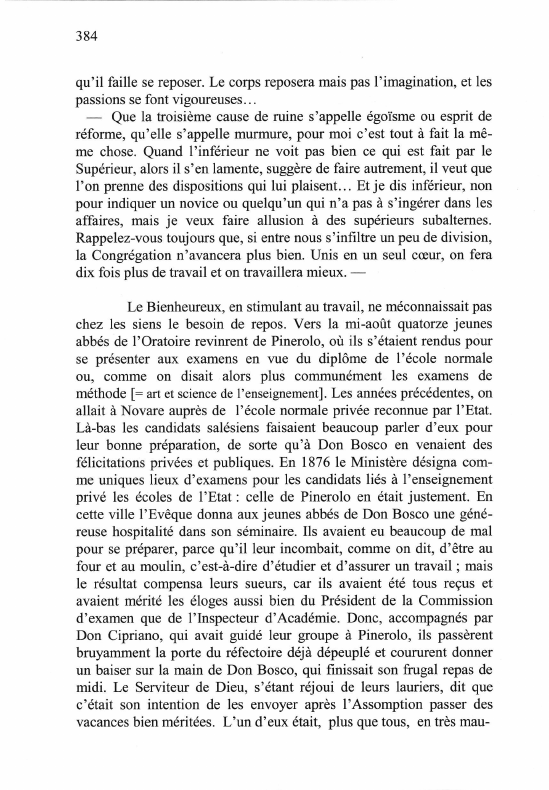 384

qu'il faille se reposer. Le corps reposera mais pas l'imagination, et les passions se font vigoureuses…

— Que la troisième cause de ruine s'appelle égoïsme ou esprit de réforme, qu'elle s'appelle murmure, pour moi c'est tout à fait la même chose. Quand l'inférieur ne voit pas bien ce qui est fait par le Supérieur, alors il s'en lamente, suggère de faire autrement, il veut que l'on prenne des dispositions qui lui plaisent… Et je dis inférieur, non pour indiquer un novice ou quelqu'un qui n'a pas à s'ingérer dans les affaires, mais je veux faire allusion à des supérieurs subalternes. Rappelez-vous toujours que, si entre nous s'infiltre un peu de division, la Congrégation n'avancera plus bien. Unis en un seul cœur, on fera dix fois plus de travail et on travaillera mieux. —

Le Bienheureux, en stimulant au travail, ne méconnaissait pas chez les siens le besoin de repos. Vers la mi-août quatorze jeunes abbés de l'Oratoire revinrent de Pinerolo, où ils s'étaient rendus pour se présenter aux examens en vue du diplôme de l'école normale ou, comme on disait alors plus communément les examens de méthode [= art et science de l'enseignement]. Les années précédentes, on allait à Novare auprès de l'école normale privée reconnue par l'Etat. Là-bas les candidats salésiens faisaient beaucoup parler d'eux pour leur bonne préparation, de sorte qu'à Don Bosco en venaient des félicitations privées et publiques. En 1876 le Ministère désigna comme uniques lieux d'examens pour les candidats liés à l'enseignement privé les écoles de l'Etat : celle de Pinerolo en était justement. En cette ville l'Evêque donna aux jeunes abbés de Don Bosco une généreuse hospitalité dans son séminaire. Ils avaient eu beaucoup de mal pour se préparer, parce qu'il leur incombait, comme on dit, d'être au four et au moulin, c'est-à-dire d'étudier et d'assurer un travail ; mais le résultat compensa leurs sueurs, car ils avaient été tous reçus et avaient mérité les éloges aussi bien du Président de la Commission d'examen que de l'Inspecteur d'Académie. Donc, accompagnés par Don Cipriano, qui avait guidé leur groupe à Pinerolo, ils passèrent bruyamment la porte du réfectoire déjà dépeuplé et coururent donner un baiser sur la main de Don Bosco, qui finissait son frugal repas de midi. Le Serviteur de Dieu, s'étant réjoui de leurs lauriers, dit que c'était son intention de les envoyer après l'Assomption passer des vacances bien méritées. L'un d'eux était, plus que tous, en très mau-